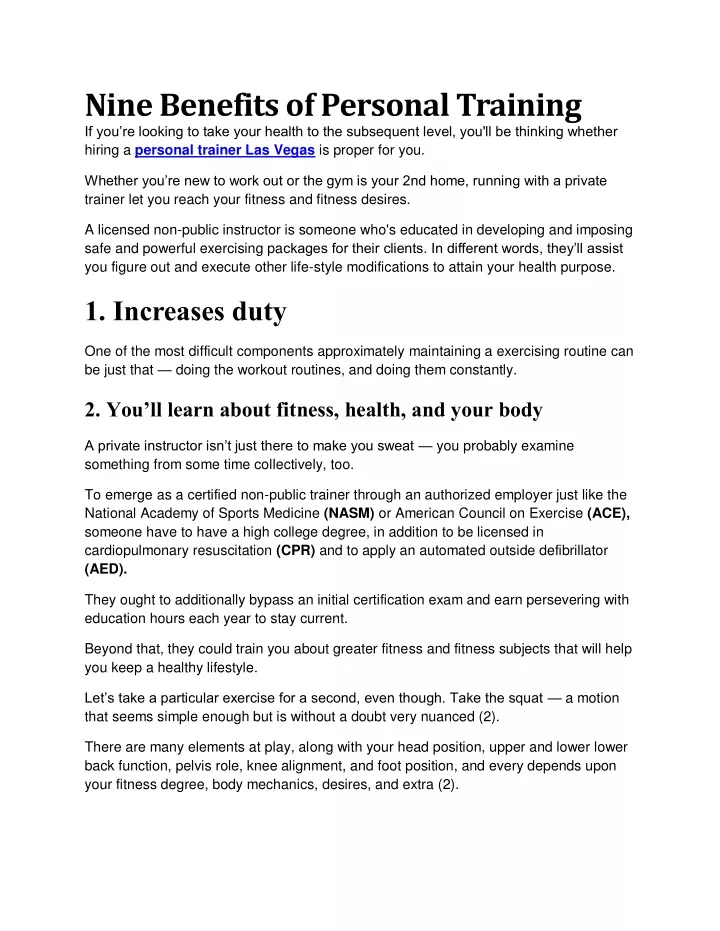 Nine Benefits of Personal Training

If you're looking to take your health to the subsequent level, you'll be thinking whether hiring a personal trainer Las Vegas is proper for you.

Whether you're new to work out or the gym is your 2nd home, running with a private trainer let you reach your fitness and fitness desires.

A licensed non-public instructor is someone who's educated in developing and imposing safe and powerful exercising packages for their clients. In different words, they'll assist you figure out and execute other life-style modifications to attain your health purpose.

1. Increases duty

One of the most difficult components approximately maintaining a exercising routine can be just that — doing the workout routines, and doing them constantly.

2. You'll learn about fitness, health, and your body

A private instructor isn't just there to make you sweat — you probably examine something from some time collectively, too.

To emerge as a certified non-public trainer through an authorized employer just like the National Academy of Sports Medicine (NASM) or American Council on Exercise (ACE), someone have to have a high college degree, in addition to be licensed in cardiopulmonary resuscitation (CPR) and to apply an automated outside defibrillator (AED).

They ought to additionally bypass an initial certification exam and earn persevering with education hours each year to stay current.

Beyond that, they could train you about greater fitness and fitness subjects that will help you keep a healthy lifestyle.

Let's take a particular exercise for a second, even though. Take the squat — a motion that seems simple enough but is without a doubt very nuanced (2).

There are many elements at play, along with your head position, upper and lower lower back function, pelvis role, knee alignment, and foot position, and every depends upon your fitness degree, body mechanics, desires, and extra (2).